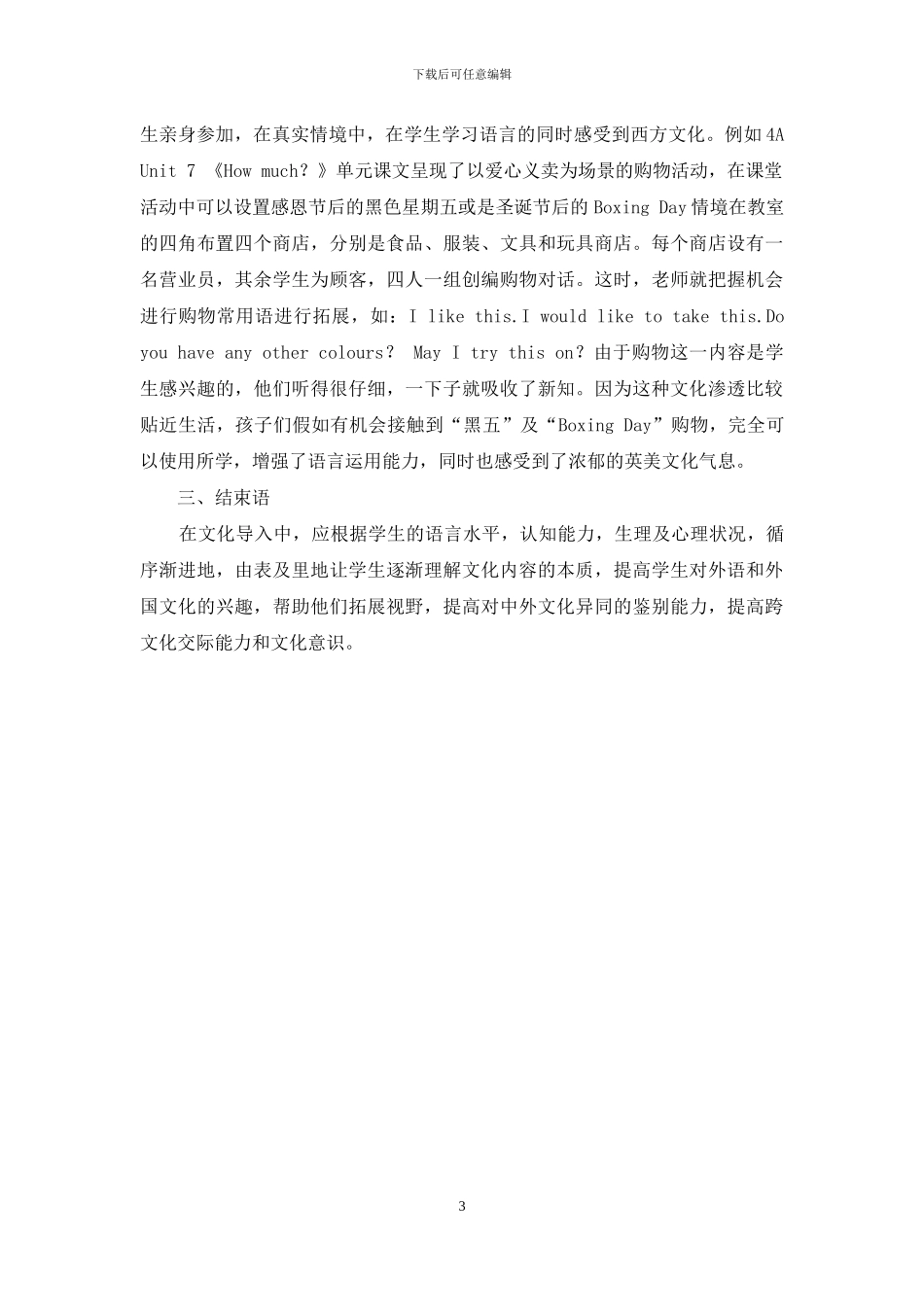 下载后可任意编辑

生亲身参加，在真实情境中，在学生学习语言的同时感受到西方文化。例如 4A Unit 7 《How much？》单元课文呈现了以爱心义卖为场景的购物活动，在课堂活动中可以设置感恩节后的黑色星期五或是圣诞节后的 Boxing Day 情境在教室的四角布置四个商店，分别是食品、服装、文具和玩具商店。每个商店设有一名营业员，其余学生为顾客，四人一组创编购物对话。这时，老师就把握机会进行购物常用语进行拓展，如：I like this.I would like to take this.Do you have any other colours？ May I try this on？由于购物这一内容是学生感兴趣的，他们听得很仔细，一下子就吸收了新知。因为这种文化渗透比较贴近生活，孩子们假如有机会接触到“黑五”及“Boxing Day”购物，完全可以使用所学，增强了语言运用能力，同时也感受到了浓郁的英美文化气息。

三、结束语

在文化导入中，应根据学生的语言水平，认知能力，生理及心理状况，循序渐进地，由表及里地让学生逐渐理解文化内容的本质，提高学生对外语和外国文化的兴趣，帮助他们拓展视野，提高对中外文化异同的鉴别能力，提高跨文化交际能力和文化意识。

3